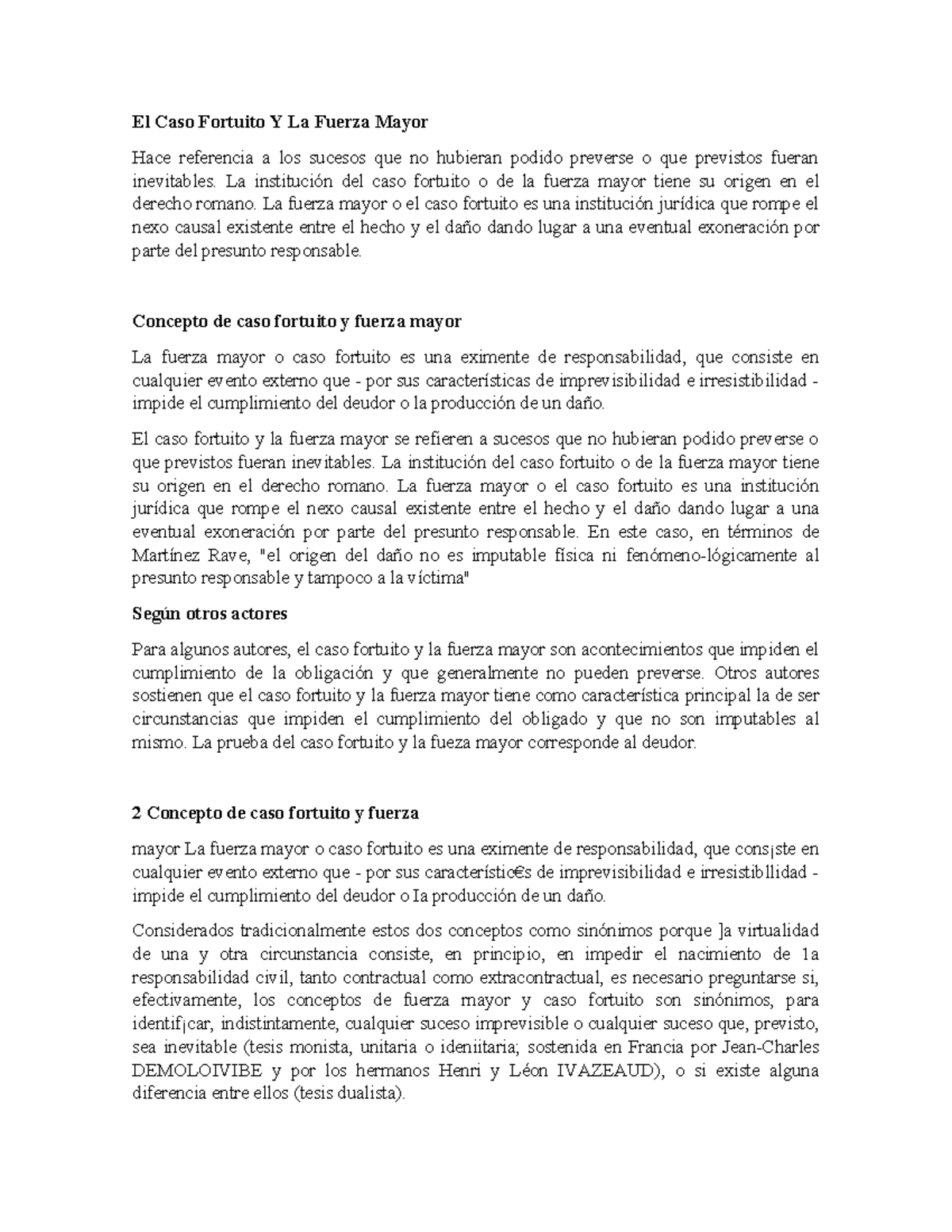 El Caso Fortuito Y La Fuerza Mayor

Hace referencia a los sucesos que no hubieran podido preverse o que previstos fueran inevitables. La institución del caso fortuito o de la fuerza mayor tiene su origen en el derecho romano. La fuerza mayor o el caso fortuito es una institución jurídica que rompe el nexo causal existente entre el hecho y el daño dando lugar a una eventual exoneración por parte del presunto responsable.

Concepto de caso fortuito y fuerza mayor

La fuerza mayor o caso fortuito es una eximente de responsabilidad, que consiste en cualquier evento externo que - por sus características de imprevisibilidad e irresistibilidad - impide el cumplimiento del deudor o la producción de un daño.

El caso fortuito y la fuerza mayor se refieren a sucesos que no hubieran podido preverse o que previstos fueran inevitables. La institución del caso fortuito o de la fuerza mayor tiene su origen en el derecho romano. La fuerza mayor o el caso fortuito es una institución jurídica que rompe el nexo causal existente entre el hecho y el daño dando lugar a una eventual exoneración por parte del presunto responsable. En este caso, en términos de Martínez Rave, "el origen del daño no es imputable física ni fenómeno-lógicamente al presunto responsable y tampoco a la víctima"

Según otros actores

Para algunos autores, el caso fortuito y la fuerza mayor son acontecimientos que impiden el cumplimiento de la obligación y que generalmente no pueden preverse. Otros autores sostienen que el caso fortuito y la fuerza mayor tiene como característica principal la de ser circunstancias que impiden el cumplimiento del obligado y que no son imputables al mismo. La prueba del caso fortuito y la fueza mayor corresponde al deudor.

2 Concepto de caso fortuito y fuerza

mayor La fuerza mayor o caso fortuito es una eximente de responsabilidad, que cons¡ste en cualquier evento externo que - por sus característic€s de imprevisibilidad e irresistibllidad - impide el cumplimiento del deudor o Ia producción de un daño.

Considerados tradicionalmente estos dos conceptos como sinónimos porque ]a virtualidad de una y otra circunstancia consiste, en principio, en impedir el nacimiento de 1a responsabilidad civil, tanto contractual como extracontractual, es necesario preguntarse si, efectivamente, los conceptos de fuerza mayor y caso fortuito son sinónimos, para identif¡car, indistintamente, cualquier suceso imprevisible o cualquier suceso que, previsto, sea inevitable (tesis monista, unitaria o ideniitaria; sostenida en Francia por Jean-Charles DEMOLOIVIBE y por los hermanos Henri y Léon IVAZEAUD), o si existe alguna diferencia entre ellos (tesis dualista).